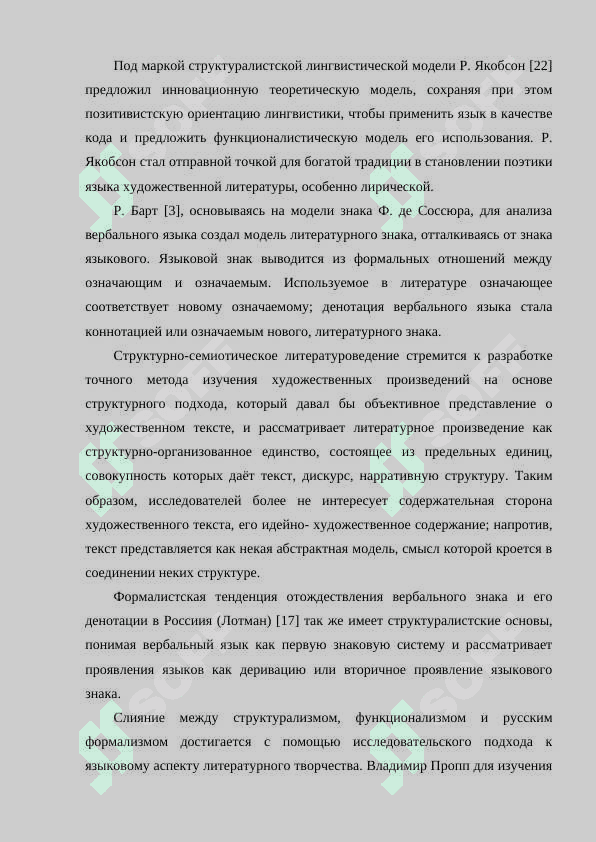 Под маркой структуралистской лингвистической модели Р. Якобсон [22] предложил инновационную теоретическую модель, сохраняя при этом позитивистскую ориентацию лингвистики, чтобы применить язык в качестве кода и предложить функционалистическую модель его использования. Р. Якобсон стал отправной точкой для богатой традиции в становлении поэтики языка художественной литературы, особенно лирической.

Р. Барт [3], основываясь на модели знака Ф. де Соссюра, для анализа вербального языка создал модель литературного знака, отталкиваясь от знака языкового. Языковой знак выводится из формальных отношений между означающим и означаемым. Используемое в литературе означающее соответствует новому означаемому; денотация вербального языка стала коннотацией или означаемым нового, литературного знака.

Структурно-семиотическое литературоведение стремится к разработке точного метода изучения художественных произведений на основе структурного подхода, который давал бы объективное представление о художественном тексте, и рассматривает литературное произведение как структурно-организованное единство, состоящее из предельных единиц, совокупность которых даёт текст, дискурс, нарративную структуру. Таким образом, исследователей более не интересует содержательная сторона художественного текста, его идейно- художественное содержание; напротив, текст представляется как некая абстрактная модель, смысл которой кроется в соединении неких структуре.

Формалистская тенденция отождествления вербального знака и его денотации в Россиия (Лотман) [17] так же имеет структуралистские основы, понимая вербальный язык как первую знаковую систему и рассматривает проявления языков как деривацию или вторичное проявление языкового знака.

Слияние между структурализмом, функционализмом и русским формализмом достигается с помощью исследовательского подхода к языковому аспекту литературного творчества. Владимир Пропп для изучения